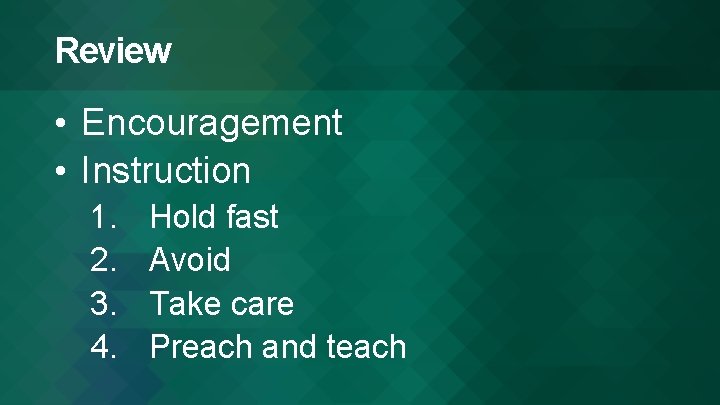 Review

• Encouragement
• Instruction
1. Hold fast
2. Avoid
3. Take care
4. Preach and teach